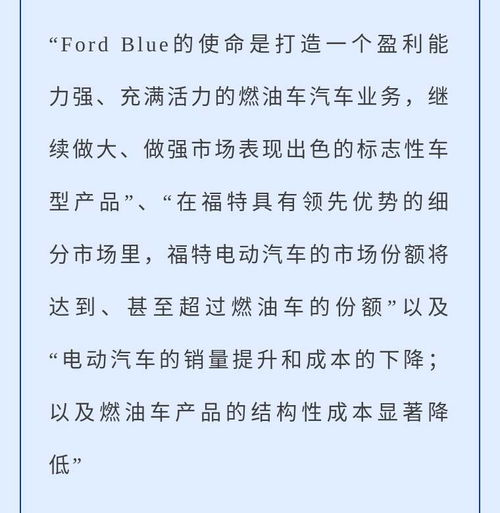 “Ford Blue的使命是打造一个盈利能力强、充满活力的燃油车汽车业务，继续做大、做强市场表现出色的标志性车型产品”、“在福特具有领先优势的细分市场里，福特电动汽车的市场份额将达到、甚至超过燃油车的份额”以及“电动汽车的销量提升和成本的下降；以及燃油车产品的结构性成本显著降低”